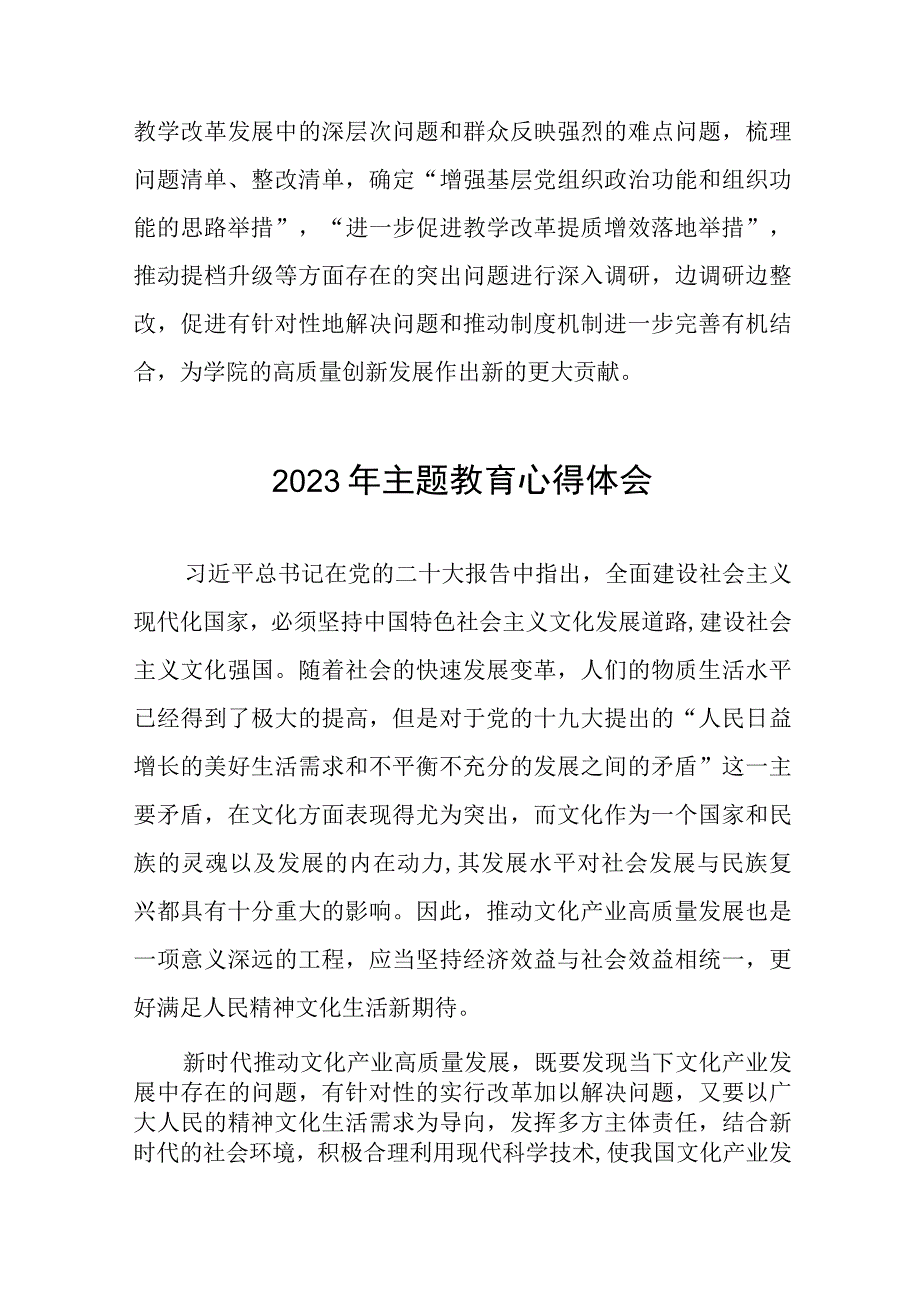 教学改革发展中的深层次问题和群众反映强烈的难点问题，梳理问题清单、整改清单，确定“增强基层党组织政治功能和组织功能的思路举措”，“进一步促进教学改革提质增效落地举措”，推动提档升级等方面存在的突出问题进行深入调研，边调研边整改，促进有针对性地解决问题和推动制度机制进一步完善有机结合，为学院的高质量创新发展作出新的更大贡献。

2023年主题教育心得体会

习近平总书记在党的二十大报告中指出，全面建设社会主义现代化国家，必须坚持中国特色社会主义文化发展道路,建设社会主义文化强国。随着社会的快速发展变革，人们的物质生活水平已经得到了极大的提高，但是对于党的十九大提出的“人民日益增长的美好生活需求和不平衡不充分的发展之间的矛盾”这一主要矛盾，在文化方面表现得尤为突出，而文化作为一个国家和民族的灵魂以及发展的内在动力,其发展水平对社会发展与民族复兴都具有十分重大的影响。因此，推动文化产业高质量发展也是一项意义深远的工程，应当坚持经济效益与社会效益相统一，更好满足人民精神文化生活新期待。

新时代推动文化产业高质量发展，既要发现当下文化产业发展中存在的问题，有针对性的实行改革加以解决问题，又要以广大人民的精神文化生活需求为导向，发挥多方主体责任，结合新时代的社会环境，积极合理利用现代科学技术,使我国文化产业发